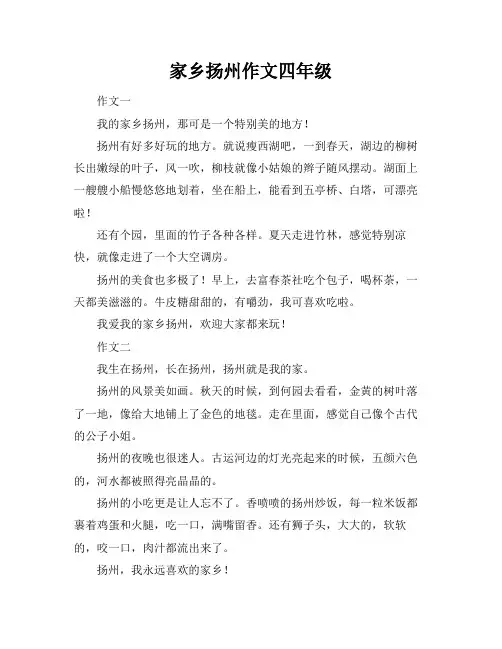 家乡扬州作文四年级

作文一

我的家乡扬州，那可是一个特别美的地方！

扬州有好多好玩的地方。就说瘦西湖吧，一到春天，湖边的柳树长出嫩绿的叶子，风一吹，柳枝就像小姑娘的辫子随风摆动。湖面上一艘艘小船慢悠悠地划着，坐在船上，能看到五亭桥、白塔，可漂亮啦！

还有个园，里面的竹子各种各样。夏天走进竹林，感觉特别凉快，就像走进了一个大空调房。

扬州的美食也多极了！早上，去富春茶社吃个包子，喝杯茶，一天都美滋滋的。牛皮糖甜甜的，有嚼劲，我可喜欢吃啦。

我爱我的家乡扬州，欢迎大家都来玩！

作文二

我生在扬州，长在扬州，扬州就是我的家。

扬州的风景美如画。秋天的时候，到何园去看看，金黄的树叶落了一地，像给大地铺上了金色的地毯。走在里面，感觉自己像个古代的公子小姐。

扬州的夜晚也很迷人。古运河边的灯光亮起来的时候，五颜六色的，河水都被照得亮晶晶的。

扬州的小吃更是让人忘不了。香喷喷的扬州炒饭，每一粒米饭都裹着鸡蛋和火腿，吃一口，满嘴留香。还有狮子头，大大的，软软的，咬一口，肉汁都流出来了。

扬州，我永远喜欢的家乡！